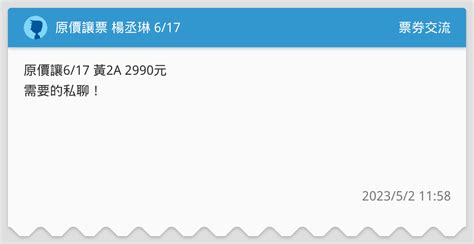 原價讓票 楊丞琳 6/17

票券交流

原價讓6/17 黃2A 2990元
需要的私聊！

2023/5/2 11:58